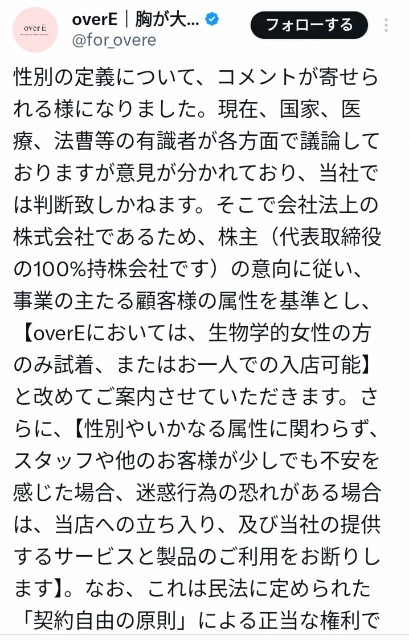 overE

overE｜胸が大...
@for_overe

フォローする

性別の定義について、コメントが寄せられる様になりました。現在、国家、医療、法曹等の有識者が各方面で議論しておりますが意見が分かれており、当社では判断致しかねます。そこで会社法上の株式会社であるため、株主（代表取締役の100%持株会社です）の意向に従い、事業の主たる顧客様の属性を基準とし、【overEにおいては、生物学的女性の方のみ試着、またはお一人での入店可能】と改めてご案内させていただきます。さらに、【性別やいかなる属性に関わらず、スタッフや他のお客様が少しでも不安を感じた場合、迷惑行為の恐れがある場合は、当店への立ち入り、及び当社の提供するサービスと製品のご利用をお断りします】。なお、これは民法に定められた「契約自由の原則」による正当な権利で